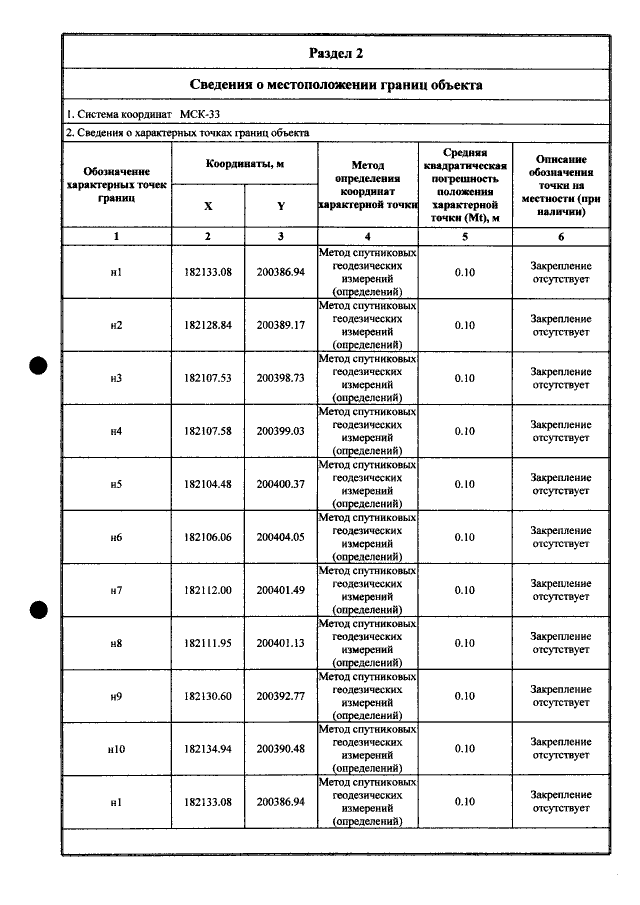 Раздел 2

Сведения о местоположении границ объекта

1. Система координат МСК-33

2. Сведения о характерных точках границ объекта

| Обозначение характерных точек границ | Координаты, м | | Метод определения координат характерной точки | Средняя квадратическая погрешность положения характерной точки (Mt), м | Описание обозначения точки на местности (при наличии) |
|---|---|---|---|---|---|
| | X | Y | | | |
| 1 | 2 | 3 | 4 | 5 | 6 |
| н1 | 182133.08 | 200386.94 | Метод спутниковых геодезических измерений (определений) | 0.10 | Закрепление отсутствует |
| н2 | 182128.84 | 200389.17 | Метод спутниковых геодезических измерений (определений) | 0.10 | Закрепление отсутствует |
| н3 | 182107.53 | 200398.73 | Метод спутниковых геодезических измерений (определений) | 0.10 | Закрепление отсутствует |
| н4 | 182107.58 | 200399.03 | Метод спутниковых геодезических измерений (определений) | 0.10 | Закрепление отсутствует |
| н5 | 182104.48 | 200400.37 | Метод спутниковых геодезических измерений (определений) | 0.10 | Закрепление отсутствует |
| н6 | 182106.06 | 200404.05 | Метод спутниковых геодезических измерений (определений) | 0.10 | Закрепление отсутствует |
| н7 | 182112.00 | 200401.49 | Метод спутниковых геодезических измерений (определений) | 0.10 | Закрепление отсутствует |
| н8 | 182111.95 | 200401.13 | Метод спутниковых геодезических измерений (определений) | 0.10 | Закрепление отсутствует |
| н9 | 182130.60 | 200392.77 | Метод спутниковых геодезических измерений (определений) | 0.10 | Закрепление отсутствует |
| н10 | 182134.94 | 200390.48 | Метод спутниковых геодезических измерений (определений) | 0.10 | Закрепление отсутствует |
| н1 | 182133.08 | 200386.94 | Метод спутниковых геодезических измерений (определений) | 0.10 | Закрепление отсутствует |